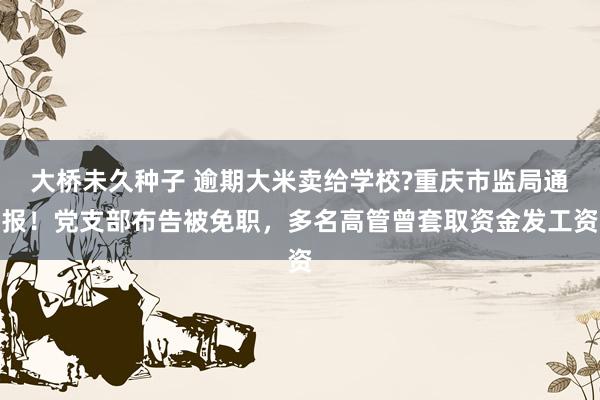 大桥未久种子 逾期大米卖给学校?重庆市监局通报！党支部布告被免职，多名高管曾套取资金发工资